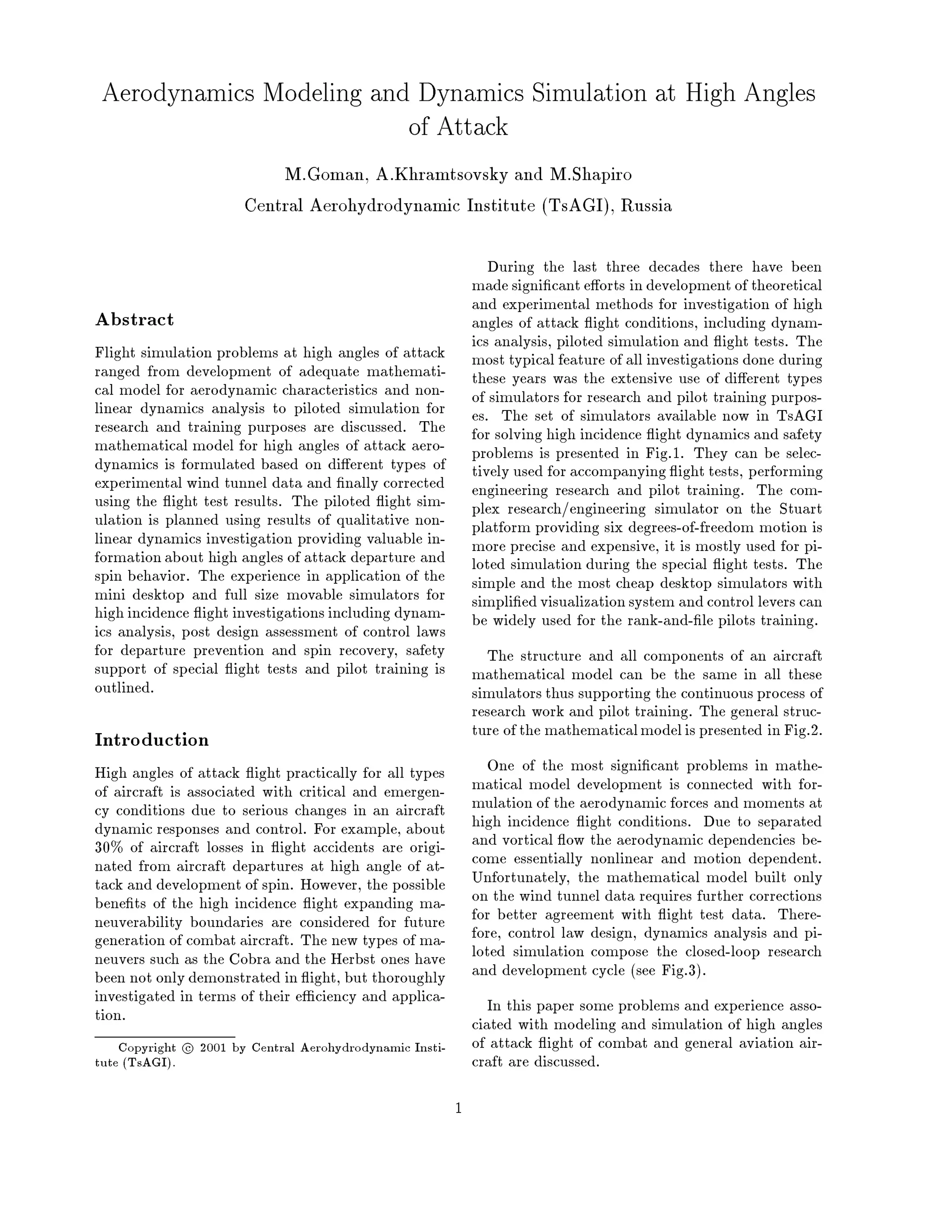 Aerodynamics Modeling and Dynamics Simulation at High Angles of Attack

M.Goman, A.Khramtsovsky and M.Shapiro

Central Aerohydrodynamic Institute (TsAGI), Russia

Abstract

Flight simulation problems at high angles of attack ranged from development of adequate mathematical model for aerodynamic characteristics and nonlinear dynamics analysis to piloted simulation for research and training purposes are discussed. The mathematical model for high angles of attack aerodynamics is formulated based on different types of experimental wind tunnel data and finally corrected using the flight test results. The piloted flight simulation is planned using results of qualitative nonlinear dynamics investigation providing valuable information about high angles of attack departure and spin behavior. The experience in application of the mini desktop and full size movable simulators for high incidence flight investigations including dynamics analysis, post design assessment of control laws for departure prevention and spin recovery, safety support of special flight tests and pilot training is outlined.

Introduction

High angles of attack flight practically for all types of aircraft is associated with critical and emergency conditions due to serious changes in an aircraft dynamic responses and control. For example, about 30% of aircraft losses in flight accidents are originated from aircraft departures at high angle of attack and development of spin. However, the possible benefits of the high incidence flight expanding maneuverability boundaries are considered for future generation of combat aircraft. The new types of maneuvers such as the Cobra and the Herbst ones have been not only demonstrated in flight, but thoroughly investigated in terms of their efficiency and application.

Copyright © 2001 by Central Aerohydrodynamic Institute (TsAGI).

During the last three decades there have been made significant efforts in development of theoretical and experimental methods for investigation of high angles of attack flight conditions, including dynamics analysis, piloted simulation and flight tests. The most typical feature of all investigations done during these years was the extensive use of different types of simulators for research and pilot training purposes. The set of simulators available now in TsAGI for solving high incidence flight dynamics and safety problems is presented in Fig.1. They can be selectively used for accompanying flight tests, performing engineering research and pilot training. The complex research/engineering simulator on the Stuart platform providing six degrees-of-freedom motion is more precise and expensive, it is mostly used for piloted simulation during the special flight tests. The simple and the most cheap desktop simulators with simplified visualization system and control levers can be widely used for the rank-and-file pilots training.

The structure and all components of an aircraft mathematical model can be the same in all these simulators thus supporting the continuous process of research work and pilot training. The general structure of the mathematical model is presented in Fig.2.

One of the most significant problems in mathematical model development is connected with formulation of the aerodynamic forces and moments at high incidence flight conditions. Due to separated and vortical flow the aerodynamic dependencies become essentially nonlinear and motion dependent. Unfortunately, the mathematical model built only on the wind tunnel data requires further corrections for better agreement with flight test data. Therefore, control law design, dynamics analysis and piloted simulation compose the closed-loop research and development cycle (see Fig.3).

In this paper some problems and experience associated with modeling and simulation of high angles of attack flight of combat and general aviation aircraft are discussed.

1